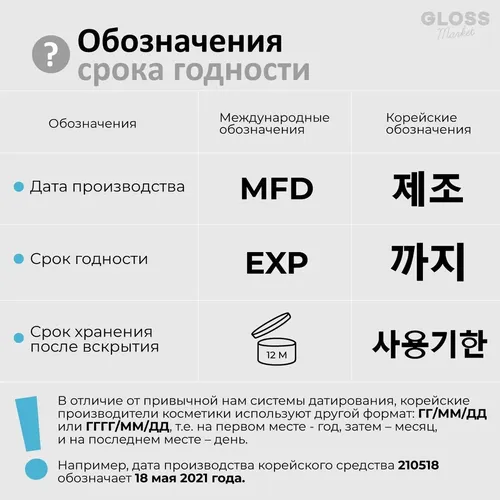 GLOSS
Market

?

Обозначения
срока годности

| Обозначения | Международные обозначения | Корейские обозначения |
|---|---|---|
| Дата производства | MFD | 제조 |
| Срок годности | EXP | 까지 |
| Срок хранения после вскрытия | 12 M | 사용기한 |

!

В отличие от привычной нам системы датирования, корейские производители косметики используют другой формат: ГГ/ММ/ДД или ГГГГ/ММ/ДД, т.е. на первом месте - год, затем – месяц, и на последнем месте – день.

Например, дата производства корейского средства 210518 обозначает 18 мая 2021 года.